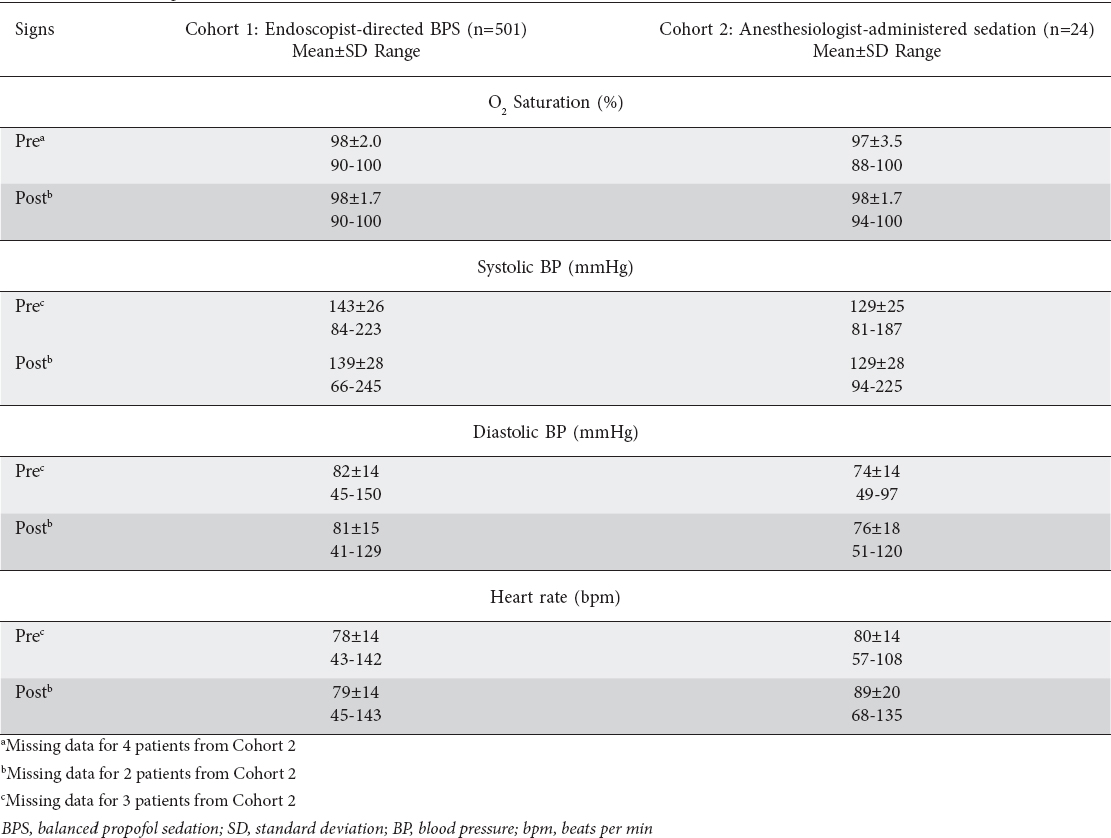 | Signs | Cohort 1: Endoscopist-directed BPS (n=501) Mean±SD Range | Cohort 2: Anesthesiologist-administered sedation (n=24) Mean±SD Range |
|---|---|---|
| | $O_2$ Saturation (%) | |
| Pre$^a$ | 98±2.0 90-100 | 97±3.5 88-100 |
| Post$^b$ | 98±1.7 90-100 | 98±1.7 94-100 |
| | Systolic BP (mmHg) | |
| Pre$^c$ | 143±26 84-223 | 129±25 81-187 |
| Post$^b$ | 139±28 66-245 | 129±28 94-225 |
| | Diastolic BP (mmHg) | |
| Pre$^c$ | 82±14 45-150 | 74±14 49-97 |
| Post$^b$ | 81±15 41-129 | 76±18 51-120 |
| | Heart rate (bpm) | |
| Pre$^c$ | 78±14 43-142 | 80±14 57-108 |
| Post$^b$ | 79±14 45-143 | 89±20 68-135 |

$^a$Missing data for 4 patients from Cohort 2

$^b$Missing data for 2 patients from Cohort 2

$^c$Missing data for 3 patients from Cohort 2

BPS, balanced propofol sedation; SD, standard deviation; BP, blood pressure; bpm, beats per min